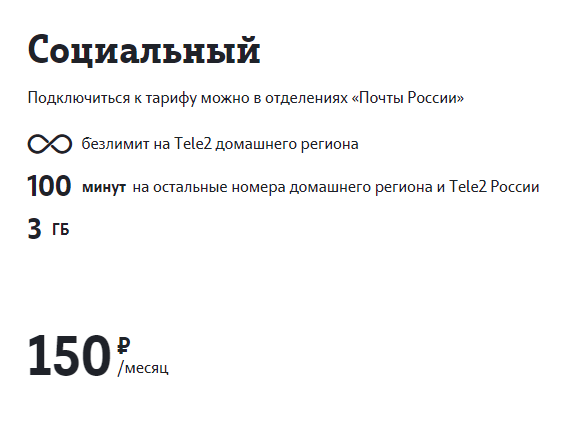 Социальный

Подключиться к тарифу можно в отделениях «Почты России»

безлимит на Tele2 домашнего региона

100 минут на остальные номера домашнего региона и Tele2 России

3 ГБ

150 ₽ /месяц